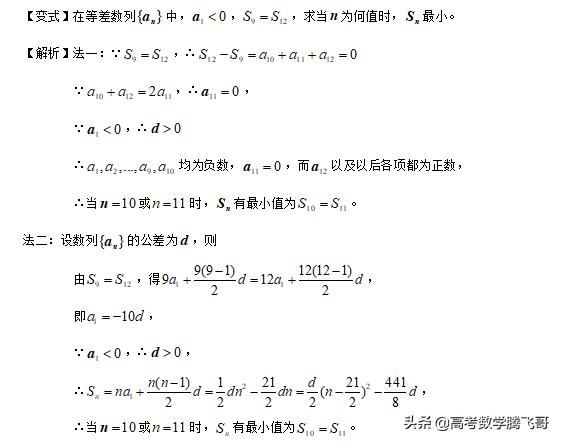 【变式】在等差数列$\{a_n\}$中，$a_1<0$，$S_9=S_{12}$，求当$n$为何值时，$S_n$最小。

【解析】法一：$\because S_9=S_{12}$，$\therefore S_{12}-S_9=a_{10}+a_{11}+a_{12}=0$

$\because a_{10}+a_{12}=2a_{11}$，$\therefore a_{11}=0$，

$\because a_1<0$，$\therefore d>0$

$\therefore a_1,a_2,\ldots,a_9,a_{10}$均为负数，$a_{11}=0$，而$a_{12}$以及以后各项都为正数，

$\therefore$当$n=10$或$n=11$时，$S_n$有最小值为$S_{10}=S_{11}$。

法二：设数列$\{a_n\}$的公差为$d$，则

由$S_9=S_{12}$，得$9a_1+\frac{9(9-1)}{2}d=12a_1+\frac{12(12-1)}{2}d$，

即$a_1=-10d$，

$\because a_1<0$，$\therefore d>0$，

$\therefore S_n=na_1+\frac{n(n-1)}{2}d=\frac{1}{2}dn^2-\frac{21}{2}dn=\frac{d}{2}(n-\frac{21}{2})^2-\frac{441}{8}d$，

$\therefore$当$n=10$或$n=11$时，$S_n$有最小值为$S_{10}=S_{11}$。

头条 @高考数学腾飞哥